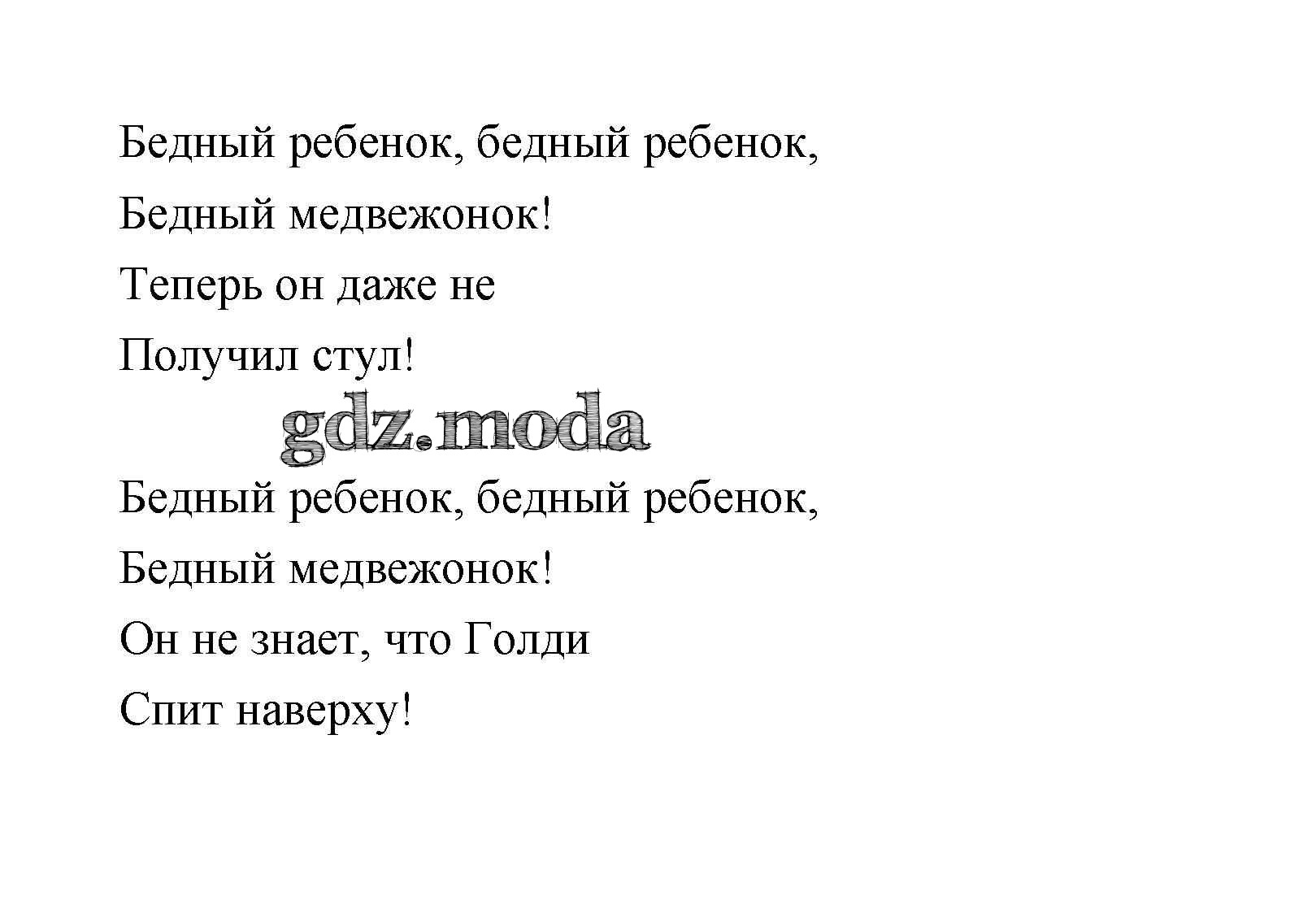 Бедный ребенок, бедный ребенок,
Бедный медвежонок!
Теперь он даже не
Получил стул!

gdz.moda

Бедный ребенок, бедный ребенок,
Бедный медвежонок!
Он не знает, что Голди
Спит наверху!